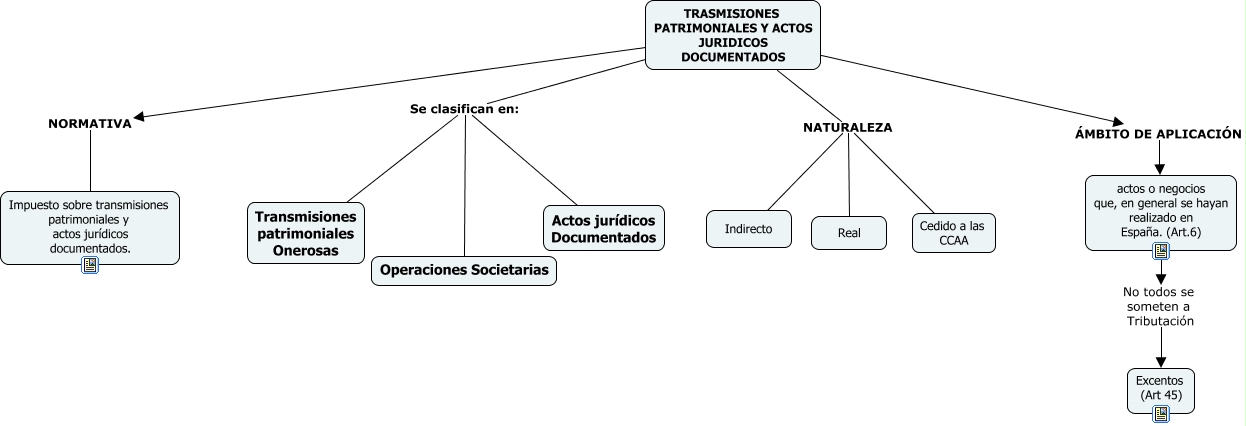 TRASMISIONES PATRIMONIALES Y ACTOS JURIDICOS DOCUMENTADOS

NORMATIVA

Impuesto sobre transmisiones patrimoniales y actos jurídicos documentados.

Se clasifican en:

Transmisiones patrimoniales Onerosas

Operaciones Societarias

Actos jurídicos Documentados

NATURALEZA

Indirecto

Real

Cedido a las CCAA

ÁMBITO DE APLICACIÓN

actos o negocios que, en general se hayan realizado en España. (Art.6)

No todos se someten a Tributación

Excentos (Art 45)